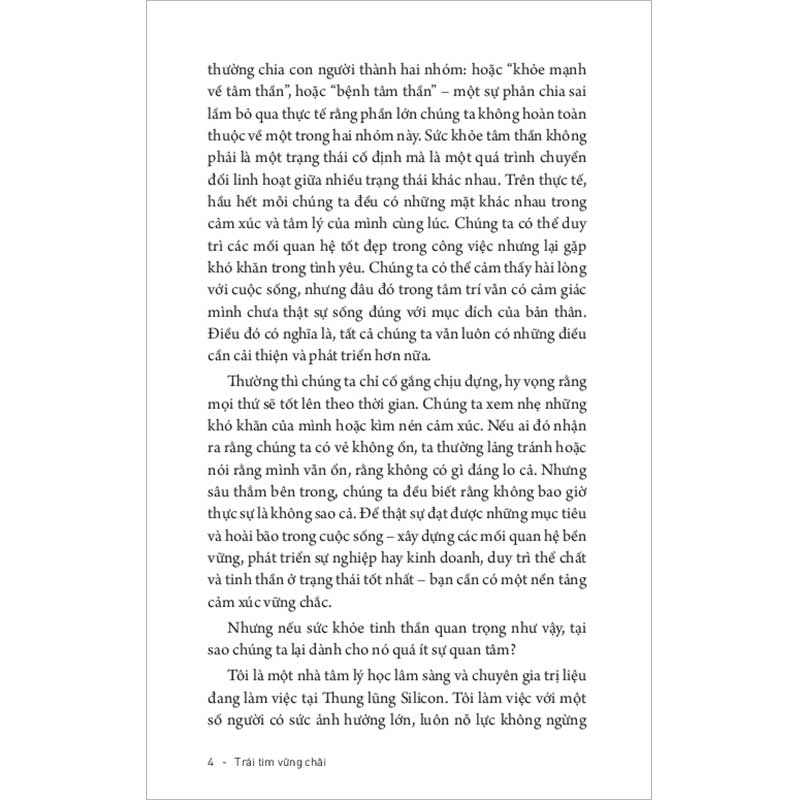 thường chia con người thành hai nhóm: hoặc "khỏe mạnh về tâm thần", hoặc "bệnh tâm thần" – một sự phân chia sai lầm bỏ qua thực tế rằng phần lớn chúng ta không hoàn toàn thuộc về một trong hai nhóm này. Sức khỏe tâm thần không phải là một trạng thái cố định mà là một quá trình chuyển đổi linh hoạt giữa nhiều trạng thái khác nhau. Trên thực tế, hầu hết mỗi chúng ta đều có những mặt khác nhau trong cảm xúc và tâm lý của mình cùng lúc. Chúng ta có thể duy trì các mối quan hệ tốt đẹp trong công việc nhưng lại gặp khó khăn trong tình yêu. Chúng ta có thể cảm thấy hài lòng với cuộc sống, nhưng đâu đó trong tâm trí vẫn có cảm giác mình chưa thật sự sống đúng với mục đích của bản thân. Điều đó có nghĩa là, tất cả chúng ta vẫn luôn có những điều cần cải thiện và phát triển hơn nữa.

Thường thì chúng ta chỉ cố gắng chịu đựng, hy vọng rằng mọi thứ sẽ tốt lên theo thời gian. Chúng ta xem nhẹ những khó khăn của mình hoặc kìm nén cảm xúc. Nếu ai đó nhận ra rằng chúng ta có vẻ không ổn, ta thường lảng tránh hoặc nói rằng mình vẫn ổn, rằng không có gì đáng lo cả. Nhưng sâu thẳm bên trong, chúng ta đều biết rằng không bao giờ thực sự là không sao cả. Để thật sự đạt được những mục tiêu và hoài bão trong cuộc sống – xây dựng các mối quan hệ bền vững, phát triển sự nghiệp hay kinh doanh, duy trì thể chất và tinh thần ở trạng thái tốt nhất – bạn cần có một nền tảng cảm xúc vững chắc.

Nhưng nếu sức khỏe tinh thần quan trọng như vậy, tại sao chúng ta lại dành cho nó quá ít sự quan tâm?

Tôi là một nhà tâm lý học lâm sàng và chuyên gia trị liệu đang làm việc tại Thung lũng Silicon. Tôi làm việc với một số người có sức ảnh hưởng lớn, luôn nỗ lực không ngừng

4 - Trái tim vững chãi